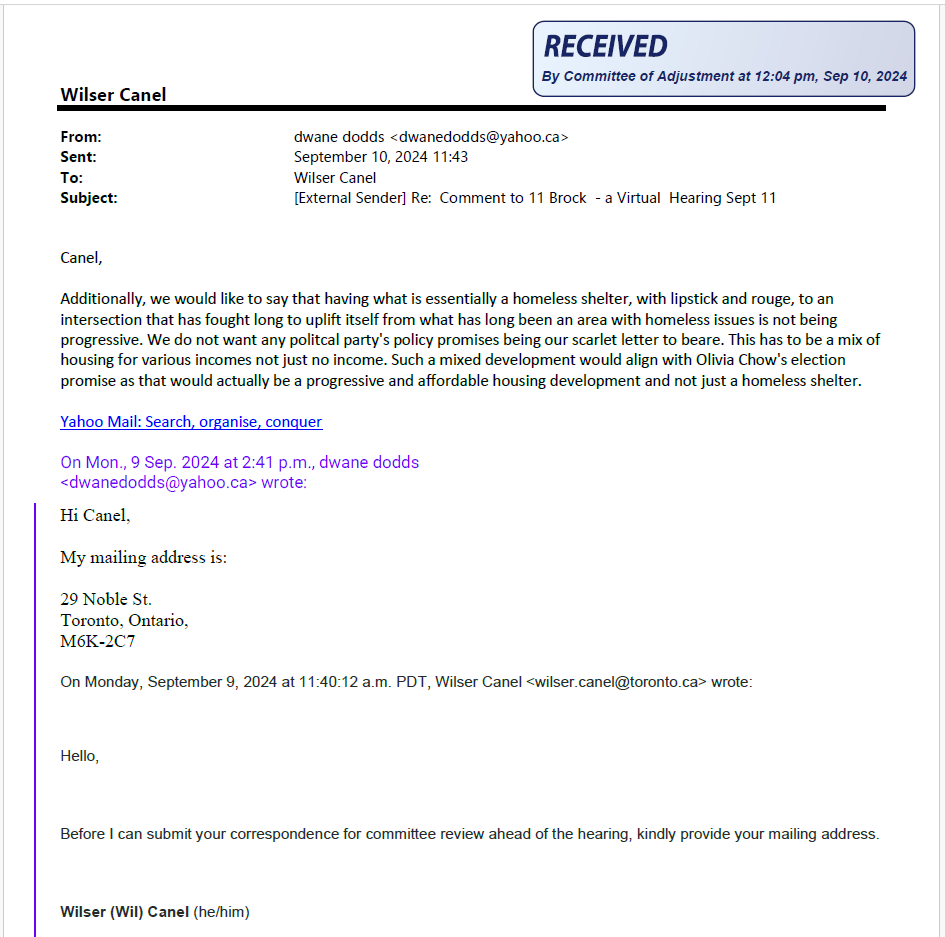 RECEIVED
By Committee of Adjustment at 12:04 pm, Sep 10, 2024

Wilser Canel

From: dwane dodds <dwanedodds@yahoo.ca>
Sent: September 10, 2024 11:43
To: Wilser Canel
Subject: [External Sender] Re: Comment to 11 Brock - a Virtual Hearing Sept 11

Canel,

Additionally, we would like to say that having what is essentially a homeless shelter, with lipstick and rouge, to an intersection that has fought long to uplift itself from what has long been an area with homeless issues is not being progressive. We do not want any politcal party's policy promises being our scarlet letter to beare. This has to be a mix of housing for various incomes not just no income. Such a mixed development would align with Olivia Chow's election promise as that would actually be a progressive and affordable housing development and not just a homeless shelter.

Yahoo Mail: Search, organise, conquer

On Mon., 9 Sep. 2024 at 2:41 p.m., dwane dodds <dwanedodds@yahoo.ca> wrote:

Hi Canel,

My mailing address is:

29 Noble St.
Toronto, Ontario,
M6K-2C7

On Monday, September 9, 2024 at 11:40:12 a.m. PDT, Wilser Canel <wilser.canel@toronto.ca> wrote:

Hello,

Before I can submit your correspondence for committee review ahead of the hearing, kindly provide your mailing address.

Wilser (Wil) Canel (he/him)